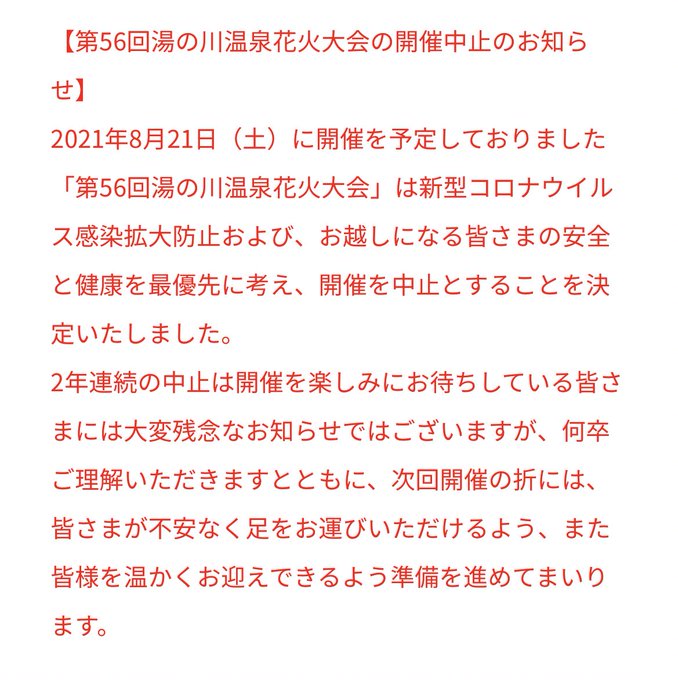 【第56回湯の川温泉花火大会の開催中止のお知らせ】
2021年8月21日（土）に開催を予定しておりました「第56回湯の川温泉花火大会」は新型コロナウイルス感染拡大防止および、お越しになる皆さまの安全と健康を最優先に考え、開催を中止とすることを決定いたしました。
2年連続の中止は開催を楽しみにお待ちしている皆さまには大変残念なお知らせではございますが、何卒ご理解いただきますとともに、次回開催の折には、皆さまが不安なく足をお運びいただけるよう、また皆様を温かくお迎えできるよう準備を進めてまいります。